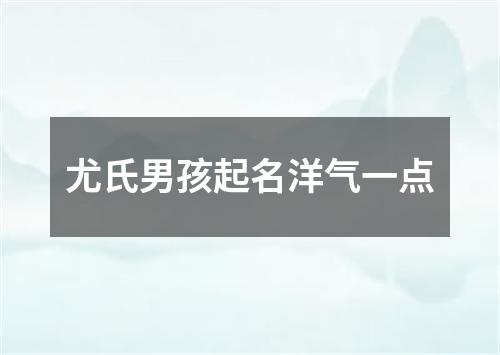 尤氏男孩起名洋气一点